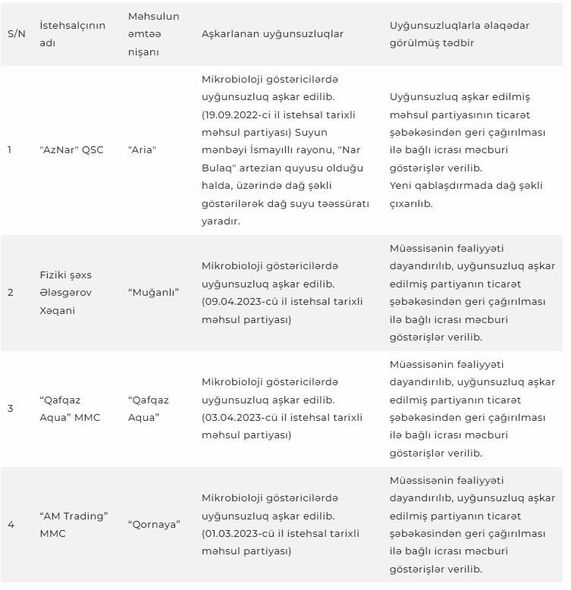 | S/N | İstehsalçının adı | Məhsulun əmtəə nişanı | Aşkarlanan uyğunsuzluqlar | Uyğunsuzluqlarla əlaqədar görülmüş tədbir |
|---|---|---|---|---|
| 1 | "AzNar" QSC | "Aria" | Mikrobioloji göstəricilərdə uyğunsuzluq aşkar edilib. (19.09.2022-ci il istehsal tarixli məhsul partiyası) Suyun mənbəyi İsmayıllı rayonu, "Nar Bulaq" artezian quyusu olduğu halda, üzərində dağ şəkli göstərilərək dağ suyu təəssüratı yaradır. | Uyğunsuzluq aşkar edilmiş məhsul partiyasının ticarət şəbəkəsindən geri çağırılması ilə bağlı icrası məcburi göstərişlər verilib. Yeni qablaşdırmada dağ şəkli çıxarılıb. |
| 2 | Fiziki şəxs Ələsgərov Xəqani | "Muğanlı" | Mikrobioloji göstəricilərdə uyğunsuzluq aşkar edilib. (09.04.2023-cü il istehsal tarixli məhsul partiyası) | Müəssisənin fəaliyyəti dayandırılıb, uyğunsuzluq aşkar edilmiş partiyanın ticarət şəbəkəsindən geri çağırılması ilə bağlı icrası məcburi göstərişlər verilib. |
| 3 | "Qafqaz Aqua" MMC | "Qafqaz Aqua" | Mikrobioloji göstəricilərdə uyğunsuzluq aşkar edilib. (03.04.2023-cü il istehsal tarixli məhsul partiyası) | Müəssisənin fəaliyyəti dayandırılıb, uyğunsuzluq aşkar edilmiş partiyanın ticarət şəbəkəsindən geri çağırılması ilə bağlı icrası məcburi göstərişlər verilib. |
| 4 | "AM Trading" MMC | "Qornaya" | Mikrobioloji göstəricilərdə uyğunsuzluq aşkar edilib. (01.03.2023-cü il istehsal tarixli məhsul partiyası) | Müəssisənin fəaliyyəti dayandırılıb, uyğunsuzluq aşkar edilmiş partiyanın ticarət şəbəkəsindən geri çağırılması ilə bağlı icrası məcburi göstərişlər verilib. |